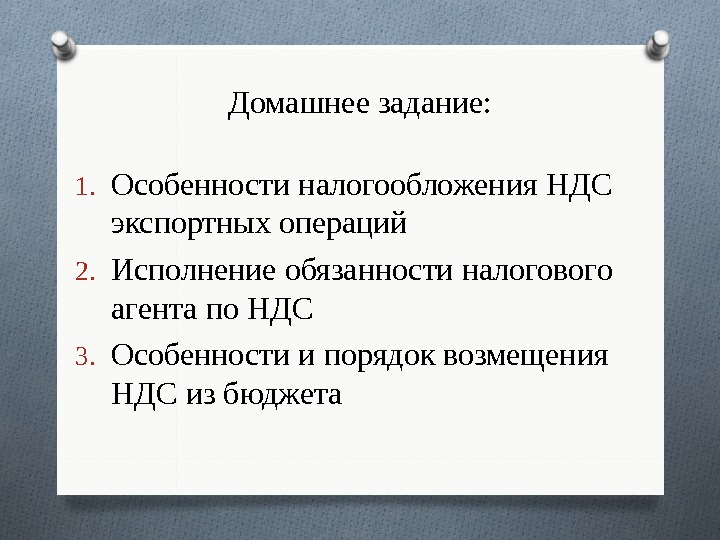 Домашнее задание:

1. Особенности налогообложения НДС экспортных операций
2. Исполнение обязанности налогового агента по НДС
3. Особенности и порядок возмещения НДС из бюджета